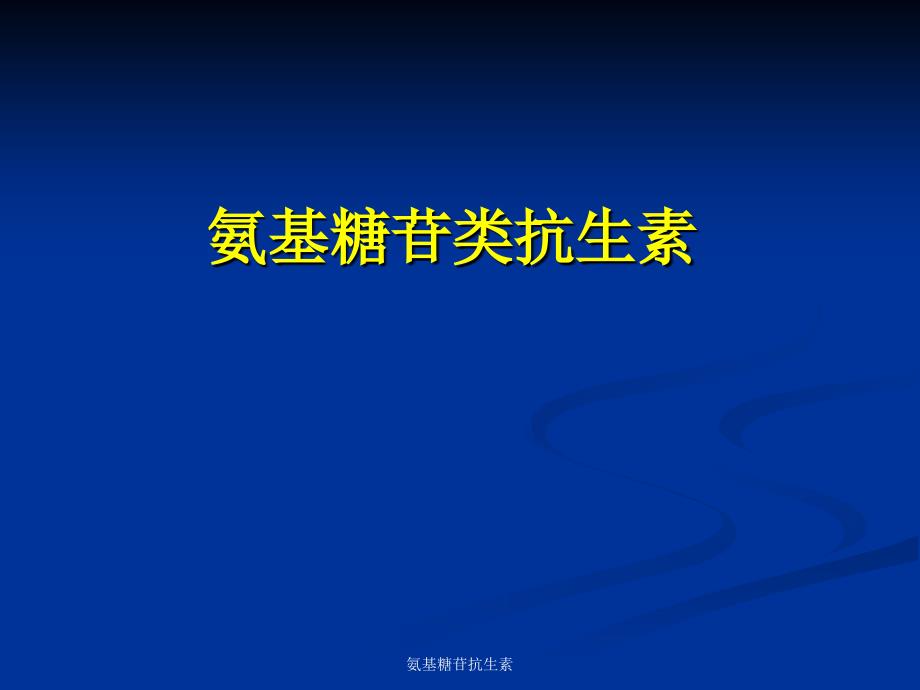 氨基糖苷类抗生素

氨基糖苷抗生素